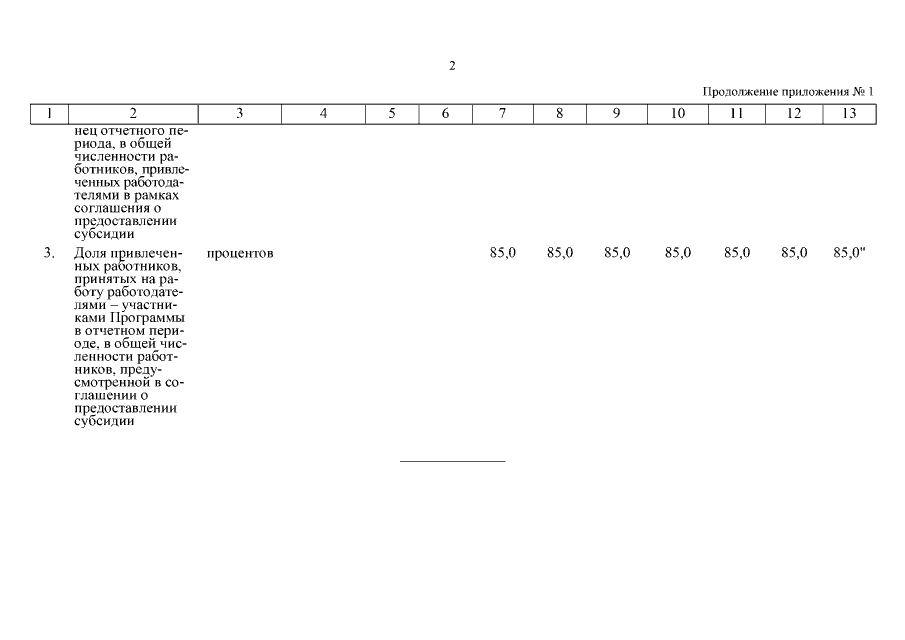 2

Продолжение приложения № 1

| 1 | 2 | 3 | 4 | 5 | 6 | 7 | 8 | 9 | 10 | 11 | 12 | 13 |
|---|---|---|---|---|---|---|---|---|---|---|---|---|
| | нец отчетного периода, в общей численности работников, привлеченных работодателями в рамках соглашения о предоставлении субсидии | | | | | | | | | | | |
| 3. | Доля привлеченных работников, принятых на работу работодателями – участниками Программы в отчетном периоде, в общей численности работников, предусмотренной в соглашении о предоставлении субсидии | процентов | | | | 85,0 | 85,0 | 85,0 | 85,0 | 85,0 | 85,0 | 85,0" |